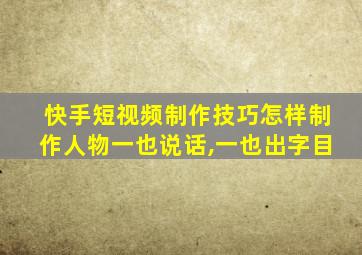 快手短视频制作技巧怎样制作人物一也说话,一也出字目